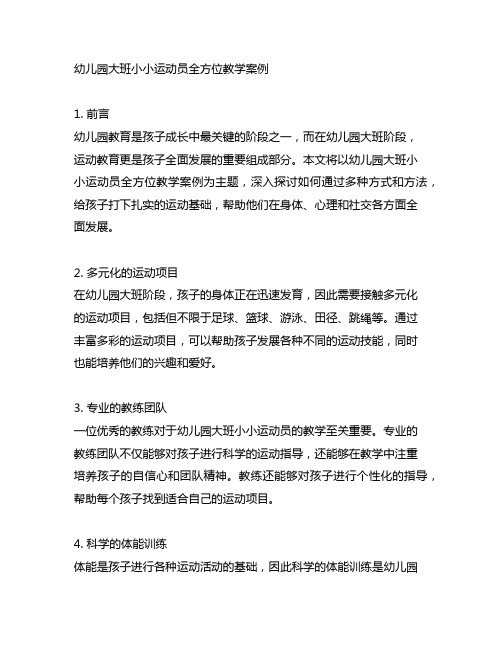 幼儿园大班小小运动员全方位教学案例

1. 前言
幼儿园教育是孩子成长中最关键的阶段之一，而在幼儿园大班阶段，运动教育更是孩子全面发展的重要组成部分。本文将以幼儿园大班小小运动员全方位教学案例为主题，深入探讨如何通过多种方式和方法，给孩子打下扎实的运动基础，帮助他们在身体、心理和社交各方面全面发展。

2. 多元化的运动项目
在幼儿园大班阶段，孩子的身体正在迅速发育，因此需要接触多元化的运动项目，包括但不限于足球、篮球、游泳、田径、跳绳等。通过丰富多彩的运动项目，可以帮助孩子发展各种不同的运动技能，同时也能培养他们的兴趣和爱好。

3. 专业的教练团队
一位优秀的教练对于幼儿园大班小小运动员的教学至关重要。专业的教练团队不仅能够对孩子进行科学的运动指导，还能够在教学中注重培养孩子的自信心和团队精神。教练还能够对孩子进行个性化的指导，帮助每个孩子找到适合自己的运动项目。

4. 科学的体能训练
体能是孩子进行各种运动活动的基础，因此科学的体能训练是幼儿园